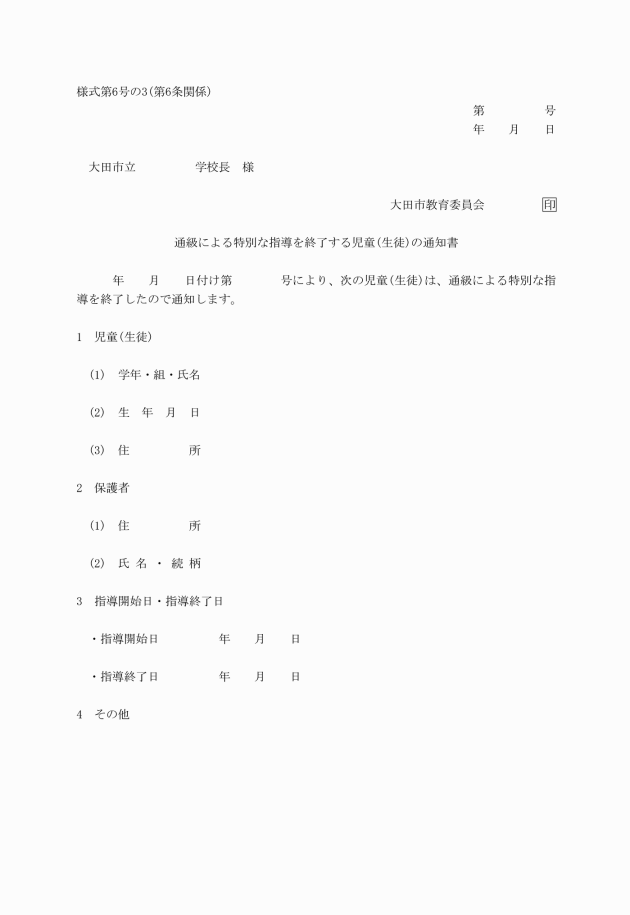 様式第6号の3(第6条関係)

第　　　　号
年　　月　　日

大田市立　　　　　学校長　様

大田市教育委員会　　　　印

通級による特別な指導を終了する児童(生徒)の通知書

年　　月　　日付け第　　　　号により、次の児童(生徒)は、通級による特別な指導を終了したので通知します。

1　児童(生徒)

(1)　学年・組・氏名

(2)　生　年　月　日

(3)　住　　　　所

2　保護者

(1)　住　　　　所

(2)　氏 名 ・ 続 柄

3　指導開始日・指導終了日

・指導開始日　　　　年　　月　　日

・指導終了日　　　　年　　月　　日

4　その他